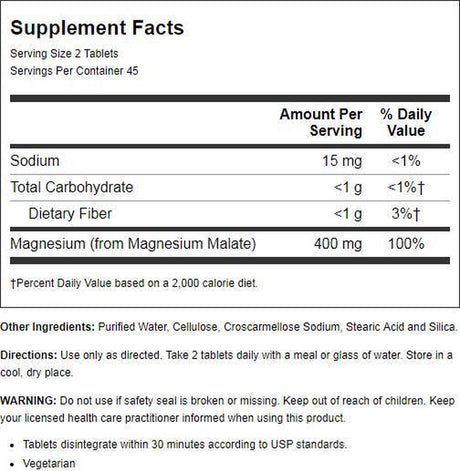 Supplement Facts

Serving Size 2 Tablets
Servings Per Container 45

|  | Amount Per Serving | % Daily Value |
|---|---|---|
| Sodium | 15 mg | <1% |
| Total Carbohydrate | <1 g | <1%† |
| Dietary Fiber | <1 g | 3%† |
| Magnesium (from Magnesium Malate) | 400 mg | 100% |

†Percent Daily Value based on a 2,000 calorie diet.

Other Ingredients: Purified Water, Cellulose, Croscarmellose Sodium, Stearic Acid and Silica.

Directions: Use only as directed. Take 2 tablets daily with a meal or glass of water. Store in a cool, dry place.

WARNING: Do not use if safety seal is broken or missing. Keep out of reach of children. Keep your licensed health care practitioner informed when using this product.

• Tablets disintegrate within 30 minutes according to USP standards.
• Vegetarian